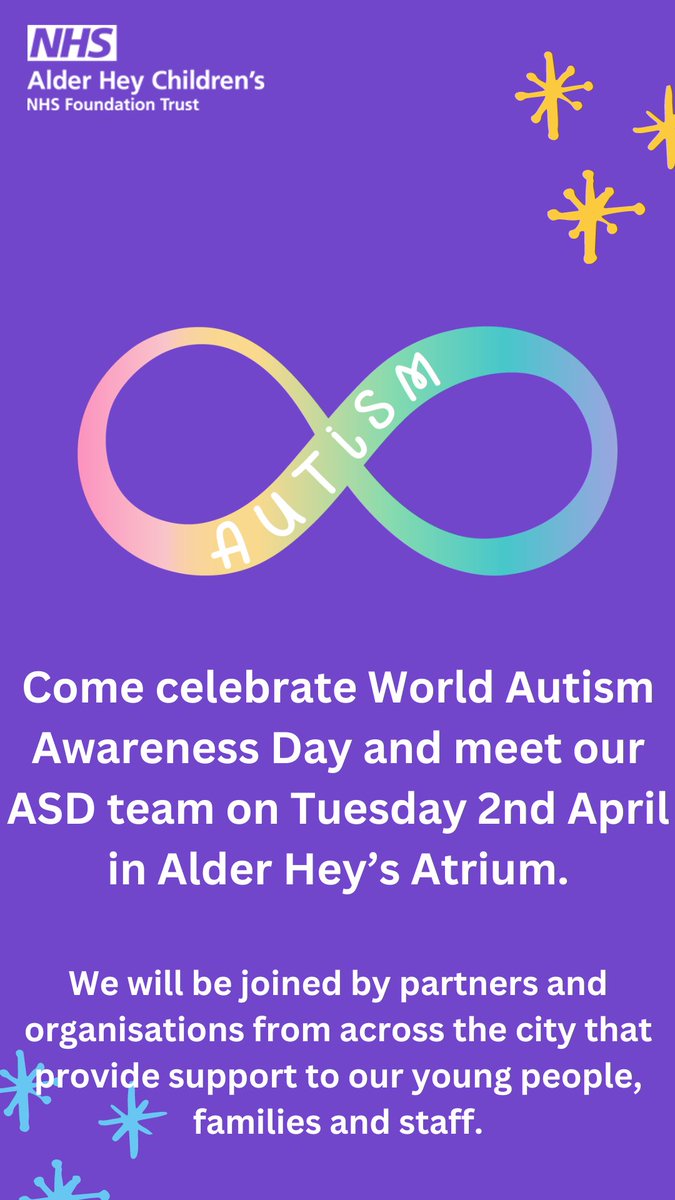 NHS
Alder Hey Children's
NHS Foundation Trust

AUTISM

Come celebrate World Autism Awareness Day and meet our ASD team on Tuesday 2nd April in Alder Hey's Atrium.

We will be joined by partners and organisations from across the city that provide support to our young people, families and staff.